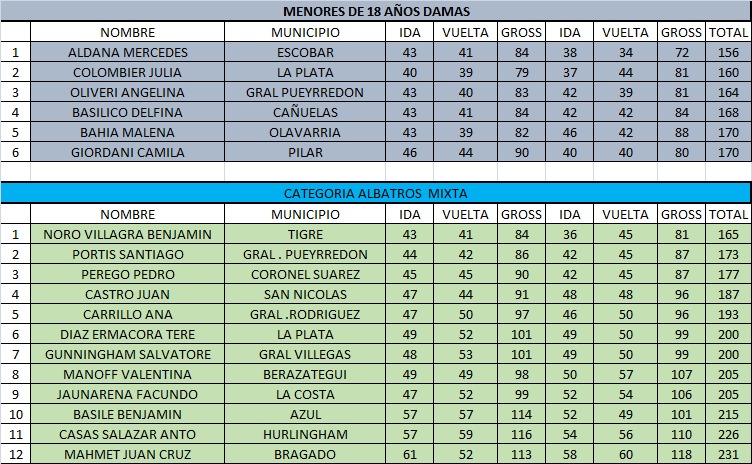 MENORES DE 18 AÑOS DAMAS

| | NOMBRE | MUNICIPIO | IDA | VUELTA | GROSS | IDA | VUELTA | GROSS | TOTAL |
|---|---|---|---|---|---|---|---|---|---|
| 1 | ALDANA MERCEDES | ESCOBAR | 43 | 41 | 84 | 38 | 34 | 72 | 156 |
| 2 | COLOMBIER JULIA | LA PLATA | 40 | 39 | 79 | 37 | 44 | 81 | 160 |
| 3 | OLIVERI ANGELINA | GRAL PUEYRREDON | 43 | 40 | 83 | 42 | 39 | 81 | 164 |
| 4 | BASILICO DELFINA | CAÑUELAS | 43 | 41 | 84 | 42 | 42 | 84 | 168 |
| 5 | BAHIA MALENA | OLAVARRIA | 43 | 39 | 82 | 46 | 42 | 88 | 170 |
| 6 | GIORDANI CAMILA | PILAR | 46 | 44 | 90 | 40 | 40 | 80 | 170 |

CATEGORIA ALBATROS MIXTA

| | NOMBRE | MUNICIPIO | IDA | VUELTA | GROSS | IDA | VUELTA | GROSS | TOTAL |
|---|---|---|---|---|---|---|---|---|---|
| 1 | NORO VILLAGRA BENJAMIN | TIGRE | 43 | 41 | 84 | 36 | 45 | 81 | 165 |
| 2 | PORTIS SANTIAGO | GRAL . PUEYRREDON | 44 | 42 | 86 | 42 | 45 | 87 | 173 |
| 3 | PEREGO PEDRO | CORONEL SUAREZ | 45 | 45 | 90 | 42 | 45 | 87 | 177 |
| 4 | CASTRO JUAN | SAN NICOLAS | 47 | 44 | 91 | 48 | 48 | 96 | 187 |
| 5 | CARRILLO ANA | GRAL .RODRIGUEZ | 47 | 50 | 97 | 46 | 50 | 96 | 193 |
| 6 | DIAZ ERMACORA TERE | LA PLATA | 49 | 52 | 101 | 49 | 50 | 99 | 200 |
| 7 | GUNNINGHAM SALVATORE | GRAL VILLEGAS | 48 | 53 | 101 | 49 | 50 | 99 | 200 |
| 8 | MANOFF VALENTINA | BERAZATEGUI | 49 | 49 | 98 | 50 | 57 | 107 | 205 |
| 9 | JAUNARENA FACUNDO | LA COSTA | 47 | 52 | 99 | 52 | 54 | 106 | 205 |
| 10 | BASILE BENJAMIN | AZUL | 57 | 57 | 114 | 52 | 49 | 101 | 215 |
| 11 | CASAS SALAZAR ANTO | HURLINGHAM | 57 | 59 | 116 | 54 | 56 | 110 | 226 |
| 12 | MAHMET JUAN CRUZ | BRAGADO | 61 | 52 | 113 | 58 | 60 | 118 | 231 |